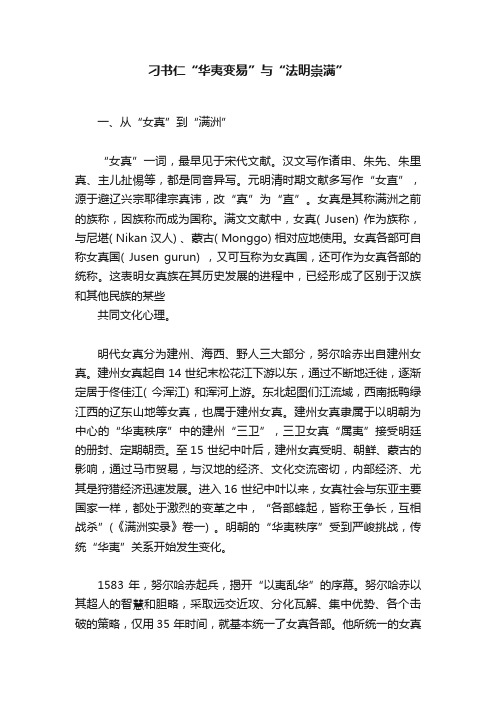 刁书仁“华夷变易”与“法明崇满”

一、从“女真”到“满洲”

“女真”一词，最早见于宋代文献。汉文写作诸申、朱先、朱里真、主儿扯惕等，都是同音异写。元明清时期文献多写作“女直”，源于避辽兴宗耶律宗真讳，改“真”为“直”。女真是其称满洲之前的族称，因族称而成为国称。满文文献中，女真( Jusen) 作为族称，与尼堪( Nikan 汉人) 、蒙古( Monggo) 相对应地使用。女真各部可自称女真国( Jusen gurun) ，又可互称为女真国，还可作为女真各部的统称。这表明女真族在其历史发展的进程中，已经形成了区别于汉族和其他民族的某些
共同文化心理。

明代女真分为建州、海西、野人三大部分，努尔哈赤出自建州女真。建州女真起自 14 世纪末松花江下游以东，通过不断地迁徙，逐渐定居于佟佳江( 今浑江) 和浑河上游。东北起图们江流域，西南抵鸭绿江西的辽东山地等女真，也属于建州女真。建州女真隶属于以明朝为中心的“华夷秩序”中的建州“三卫”，三卫女真“属夷”接受明廷的册封、定期朝贡。至 15 世纪中叶后，建州女真受明、朝鲜、蒙古的影响，通过马市贸易，与汉地的经济、文化交流密切，内部经济、尤其是狩猎经济迅速发展。进入 16 世纪中叶以来，女真社会与东亚主要国家一样，都处于激烈的变革之中，“各部蜂起，皆称王争长，互相战杀”(《满洲实录》卷一) 。明朝的“华夷秩序”受到严峻挑战，传统“华夷”关系开始发生变化。

1583 年，努尔哈赤起兵，揭开“以夷乱华”的序幕。努尔哈赤以其超人的智慧和胆略，采取远交近攻、分化瓦解、集中优势、各个击破的策略，仅用 35 年时间，就基本统一了女真各部。他所统一的女真